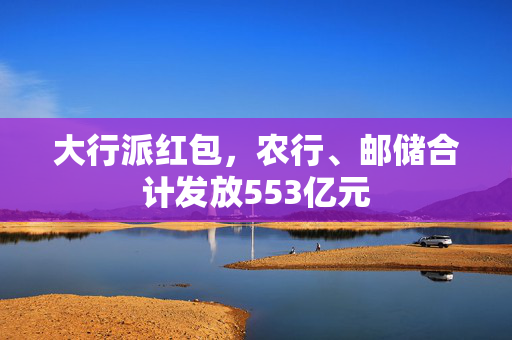 大行派红包，农行、邮储合计发放553亿元